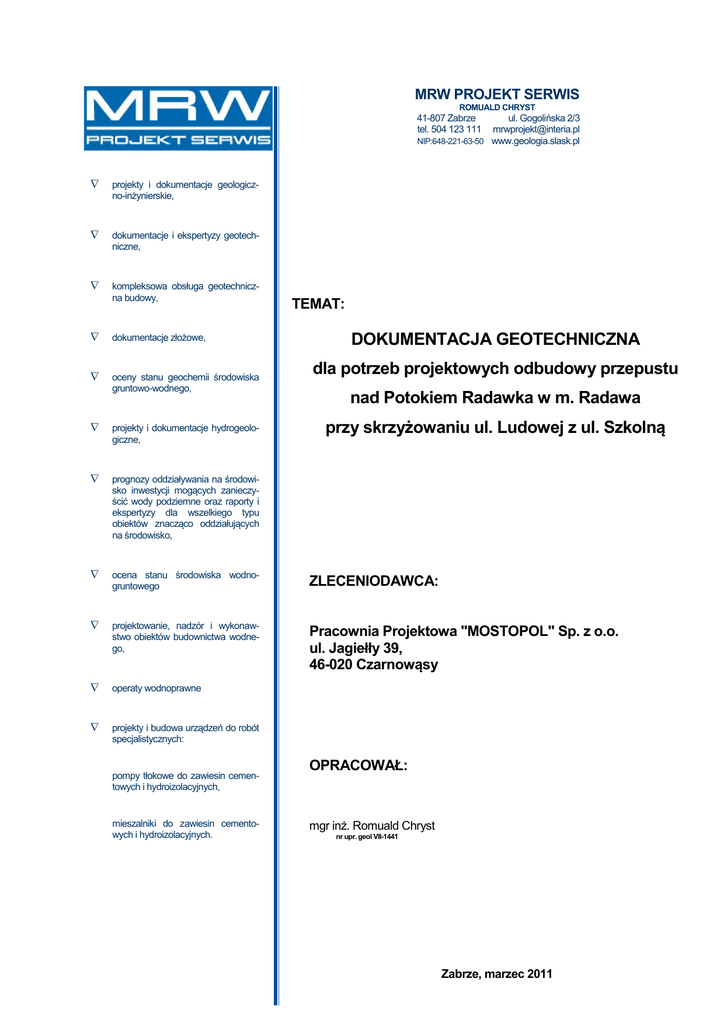 MRW
PROJEKT SERWIS

∇ projekty i dokumentacje geologiczno-inżynierskie,

∇ dokumentacje i ekspertyzy geotechniczne,

∇ kompleksowa obsługa geotechniczna budowy,

∇ dokumentacje złożowe,

∇ oceny stanu geochemii środowiska gruntowo-wodnego,

∇ projekty i dokumentacje hydrogeologiczne,

∇ prognozy oddziaływania na środowisko inwestycji mogących zanieczyścić wody podziemne oraz raporty i ekspertyzy dla wszelkiego typu obiektów znacząco oddziałujących na środowisko,

∇ ocena stanu środowiska wodno-gruntowego

∇ projektowanie, nadzór i wykonawstwo obiektów budownictwa wodnego,

∇ operaty wodnoprawne

∇ projekty i budowa urządzeń do robót specjalistycznych:

pompy tłokowe do zawiesin cementowych i hydroizolacyjnych,

mieszalniki do zawiesin cementowych i hydroizolacyjnych.

MRW PROJEKT SERWIS
ROMUALD CHRYST
41-807 Zabrze ul. Gogolińska 2/3
tel. 504 123 111 mrwprojekt@interia.pl
NIP:648-221-63-50 www.geologia.slask.pl

TEMAT:

DOKUMENTACJA GEOTECHNICZNA
dla potrzeb projektowych odbudowy przepustu
nad Potokiem Radawka w m. Radawa
przy skrzyżowaniu ul. Ludowej z ul. Szkolną

ZLECENIODAWCA:

Pracownia Projektowa "MOSTOPOL" Sp. z o.o.
ul. Jagiełły 39,
46-020 Czarnowąsy

OPRACOWAŁ:

mgr inż. Romuald Chryst
nr upr. geol VII-1441

Zabrze, marzec 2011